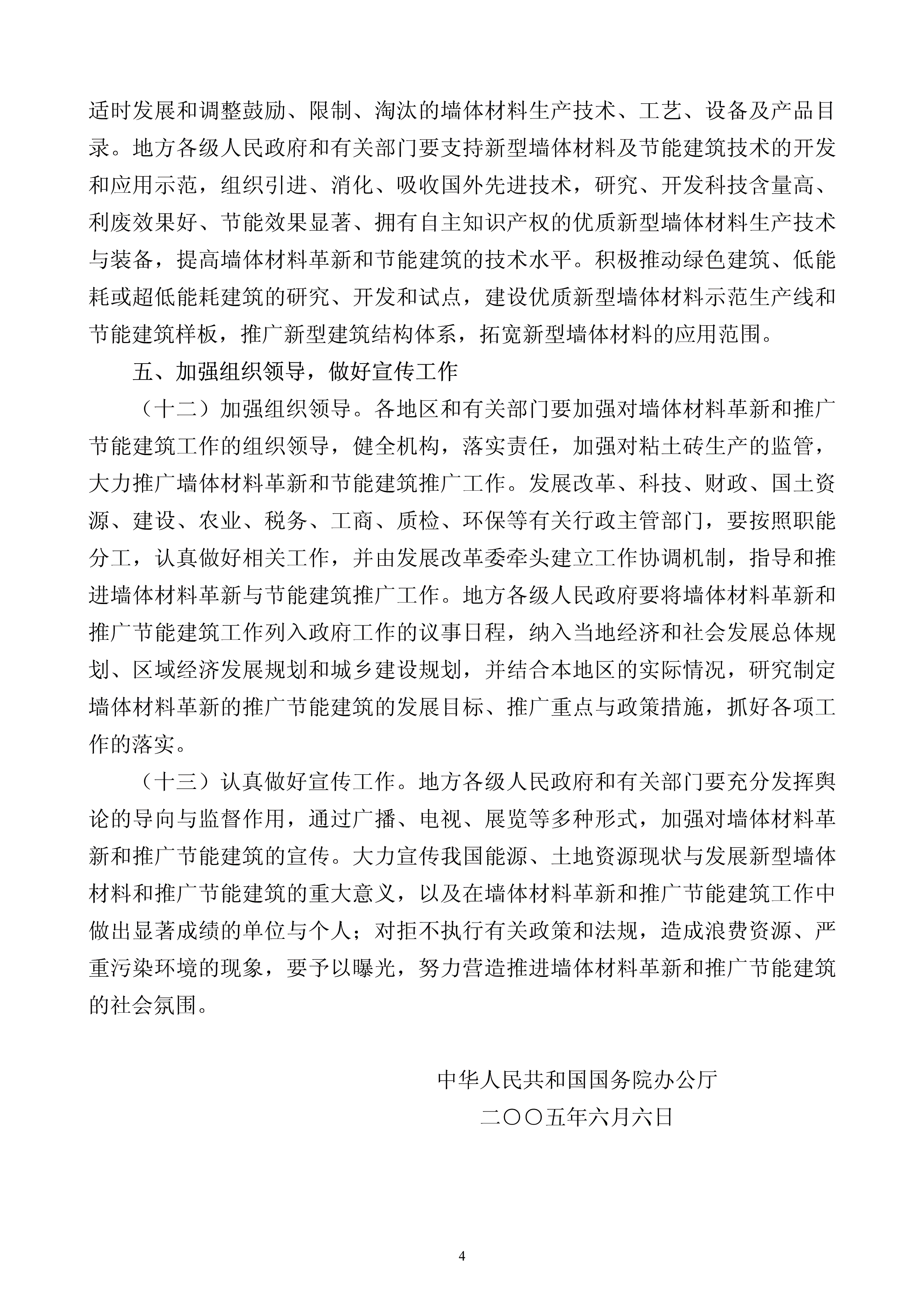 适时发展和调整鼓励、限制、淘汰的墙体材料生产技术、工艺、设备及产品目录。地方各级人民政府和有关部门要支持新型墙体材料及节能建筑技术的开发和应用示范，组织引进、消化、吸收国外先进技术，研究、开发科技含量高、利废效果好、节能效果显著、拥有自主知识产权的优质新型墙体材料生产技术与装备，提高墙体材料革新和节能建筑的技术水平。积极推动绿色建筑、低能耗或超低能耗建筑的研究、开发和试点，建设优质新型墙体材料示范生产线和节能建筑样板，推广新型建筑结构体系，拓宽新型墙体材料的应用范围。

五、加强组织领导，做好宣传工作

（十二）加强组织领导。各地区和有关部门要加强对墙体材料革新和推广节能建筑工作的组织领导，健全机构，落实责任，加强对粘土砖生产的监管，大力推广墙体材料革新和节能建筑推广工作。发展改革、科技、财政、国土资源、建设、农业、税务、工商、质检、环保等有关行政主管部门，要按照职能分工，认真做好相关工作，并由发展改革委牵头建立工作协调机制，指导和推进墙体材料革新与节能建筑推广工作。地方各级人民政府要将墙体材料革新和推广节能建筑工作列入政府工作的议事日程，纳入当地经济和社会发展总体规划、区域经济发展规划和城乡建设规划，并结合本地区的实际情况，研究制定墙体材料革新的推广节能建筑的发展目标、推广重点与政策措施，抓好各项工作的落实。

（十三）认真做好宣传工作。地方各级人民政府和有关部门要充分发挥舆论的导向与监督作用，通过广播、电视、展览等多种形式，加强对墙体材料革新和推广节能建筑的宣传。大力宣传我国能源、土地资源现状与发展新型墙体材料和推广节能建筑的重大意义，以及在墙体材料革新和推广节能建筑工作中做出显著成绩的单位与个人；对拒不执行有关政策和法规，造成浪费资源、严重污染环境的现象，要予以曝光，努力营造推进墙体材料革新和推广节能建筑的社会氛围。

中华人民共和国国务院办公厅
二〇〇五年六月六日

4